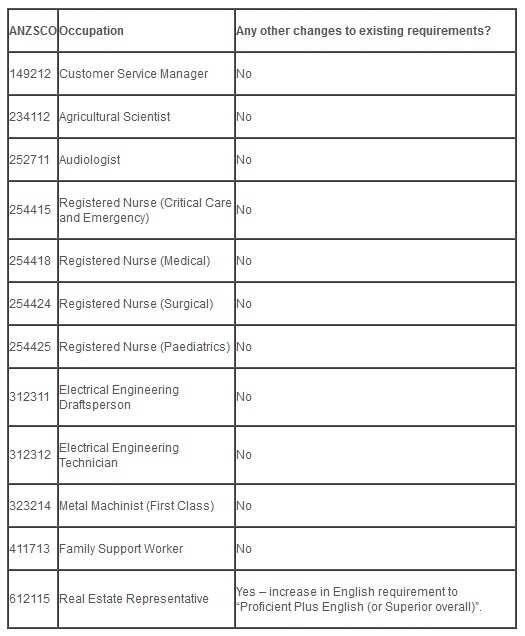 | ANZSCO | Occupation | Any other changes to existing requirements? |
|---|---|---|
| 149212 | Customer Service Manager | No |
| 234112 | Agricultural Scientist | No |
| 252711 | Audiologist | No |
| 254415 | Registered Nurse (Critical Care and Emergency) | No |
| 254418 | Registered Nurse (Medical) | No |
| 254424 | Registered Nurse (Surgical) | No |
| 254425 | Registered Nurse (Paediatrics) | No |
| 312311 | Electrical Engineering Draftsperson | No |
| 312312 | Electrical Engineering Technician | No |
| 323214 | Metal Machinist (First Class) | No |
| 411713 | Family Support Worker | No |
| 612115 | Real Estate Representative | Yes – increase in English requirement to "Proficient Plus English (or Superior overall)". |